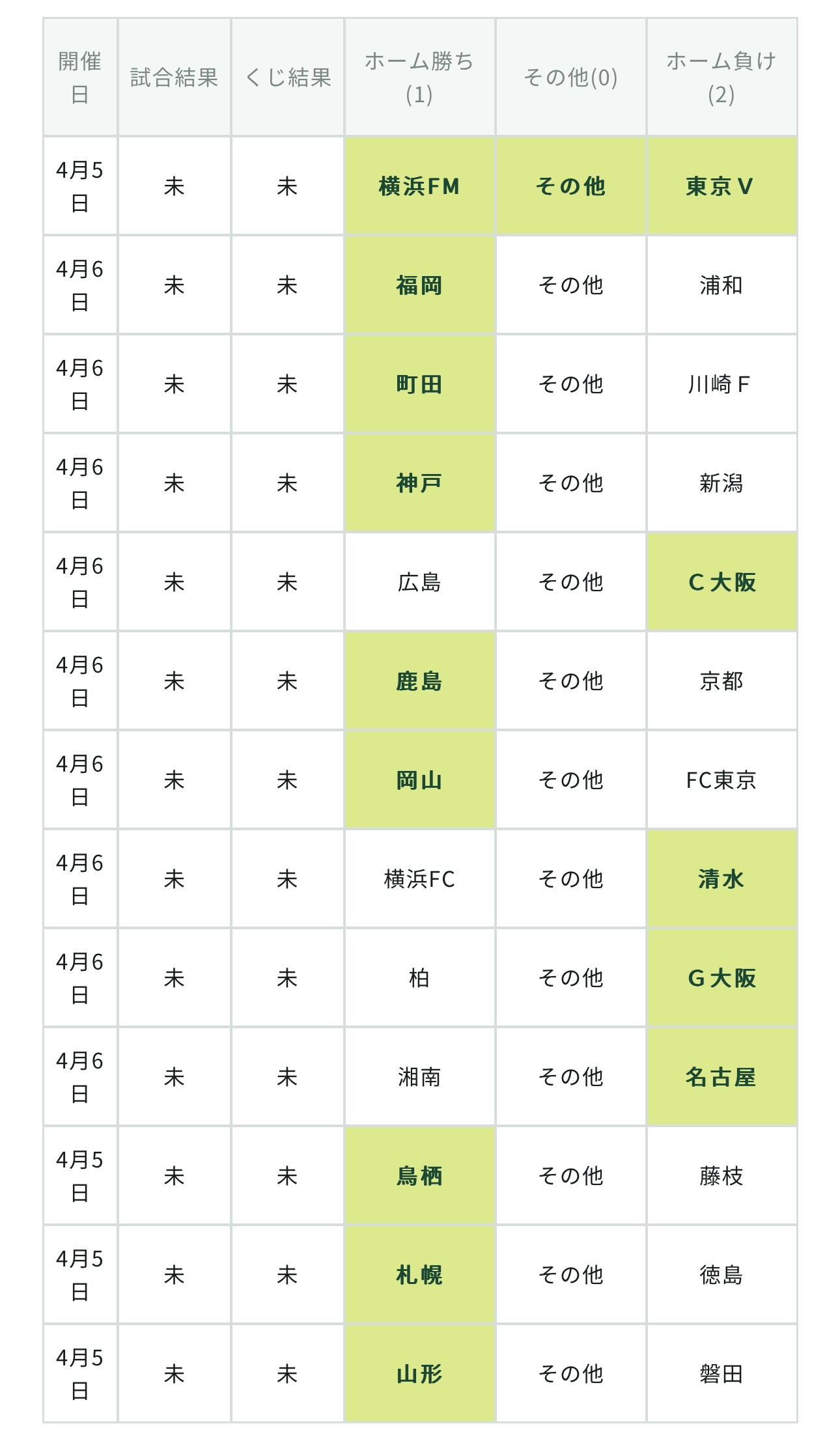 | 開催日 | 試合結果 | くじ結果 | ホーム勝ち(1) | その他(0) | ホーム負け(2) |
|---|---|---|---|---|---|
| 4月5日 | 未 | 未 | 横浜FM | その他 | 東京V |
| 4月6日 | 未 | 未 | 福岡 | その他 | 浦和 |
| 4月6日 | 未 | 未 | 町田 | その他 | 川崎F |
| 4月6日 | 未 | 未 | 神戸 | その他 | 新潟 |
| 4月6日 | 未 | 未 | 広島 | その他 | C大阪 |
| 4月6日 | 未 | 未 | 鹿島 | その他 | 京都 |
| 4月6日 | 未 | 未 | 岡山 | その他 | FC東京 |
| 4月6日 | 未 | 未 | 横浜FC | その他 | 清水 |
| 4月6日 | 未 | 未 | 柏 | その他 | G大阪 |
| 4月6日 | 未 | 未 | 湘南 | その他 | 名古屋 |
| 4月5日 | 未 | 未 | 鳥栖 | その他 | 藤枝 |
| 4月5日 | 未 | 未 | 札幌 | その他 | 徳島 |
| 4月5日 | 未 | 未 | 山形 | その他 | 磐田 |